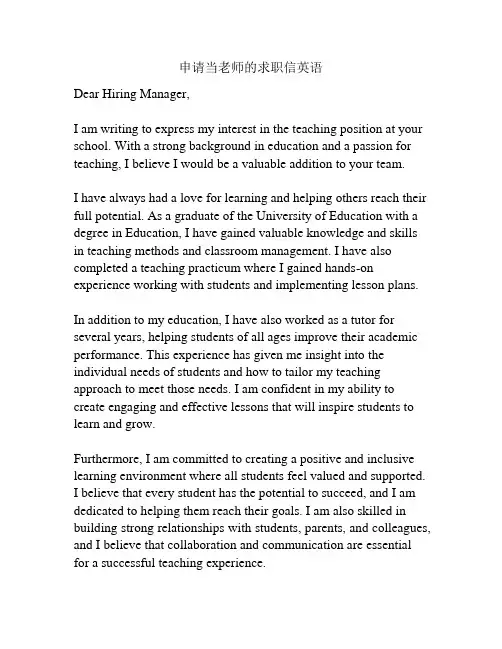 申请当老师的求职信英语

Dear Hiring Manager,

I am writing to express my interest in the teaching position at your school. With a strong background in education and a passion for teaching, I believe I would be a valuable addition to your team.

I have always had a love for learning and helping others reach their full potential. As a graduate of the University of Education with a degree in Education, I have gained valuable knowledge and skills in teaching methods and classroom management. I have also completed a teaching practicum where I gained hands-on experience working with students and implementing lesson plans.

In addition to my education, I have also worked as a tutor for several years, helping students of all ages improve their academic performance. This experience has given me insight into the individual needs of students and how to tailor my teaching approach to meet those needs. I am confident in my ability to create engaging and effective lessons that will inspire students to learn and grow.

Furthermore, I am committed to creating a positive and inclusive learning environment where all students feel valued and supported. I believe that every student has the potential to succeed, and I am dedicated to helping them reach their goals. I am also skilled in building strong relationships with students, parents, and colleagues, and I believe that collaboration and communication are essential for a successful teaching experience.